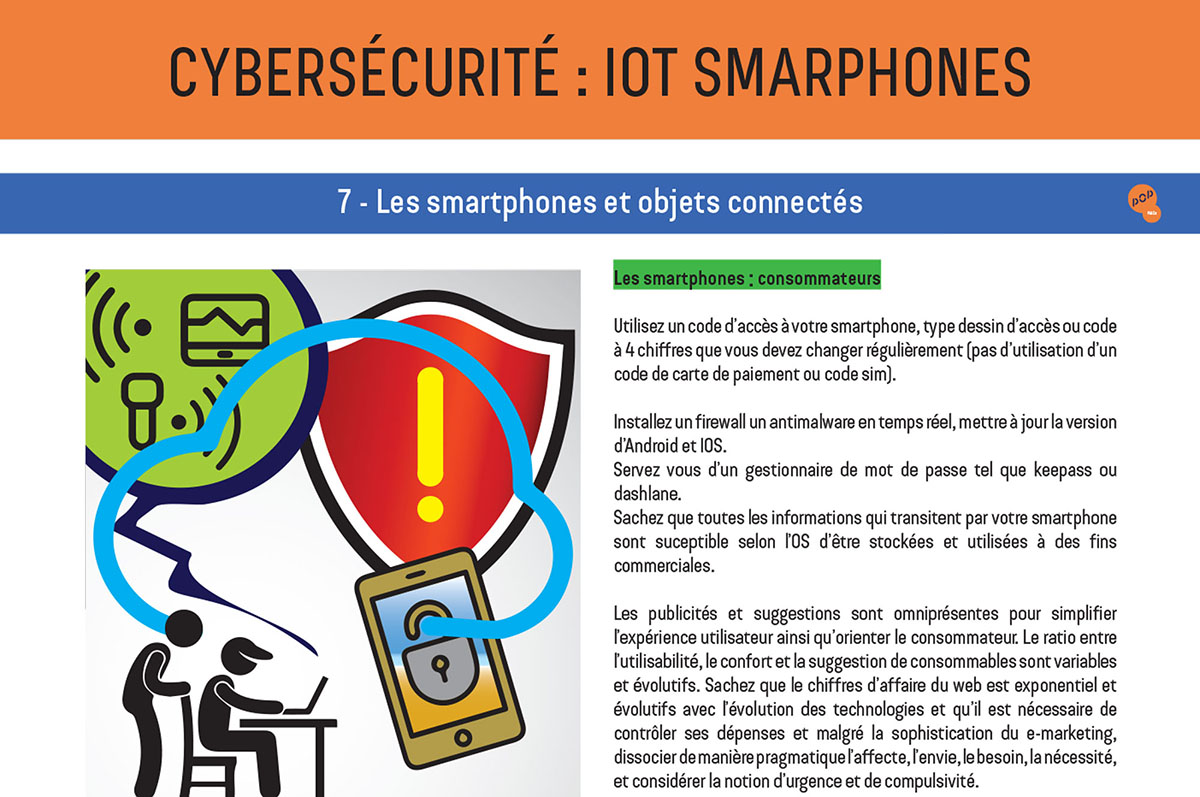 CYBERSÉCURITÉ : IOT SMARPHONES

7 - Les smartphones et objets connectés

Les smartphones : consommateurs

Utilisez un code d'accès à votre smartphone, type dessin d'accès ou code à 4 chiffres que vous devez changer régulièrement (pas d'utilisation d'un code de carte de paiement ou code sim).

Installez un firewall un antimalware en temps réel, mettre à jour la version d'Android et IOS.
Servez vous d'un gestionnaire de mot de passe tel que keepass ou dashlane.
Sachez que toutes les informations qui transitent par votre smartphone sont suceptible selon l'OS d'être stockées et utilisées à des fins commerciales.

Les publicités et suggestions sont omniprésentes pour simplifier l'expérience utilisateur ainsi qu'orienter le consommateur. Le ratio entre l'utilisabilité, le confort et la suggestion de consommables sont variables et évolutifs. Sachez que le chiffres d'affaire du web est exponentiel et évolutifs avec l'évolution des technologies et qu'il est nécessaire de contrôler ses dépenses et malgré la sophistication du e-marketing, dissocier de manière pragmatique l'affecte, l'envie, le besoin, la nécessité, et considérer la notion d'urgence et de compulsivité.